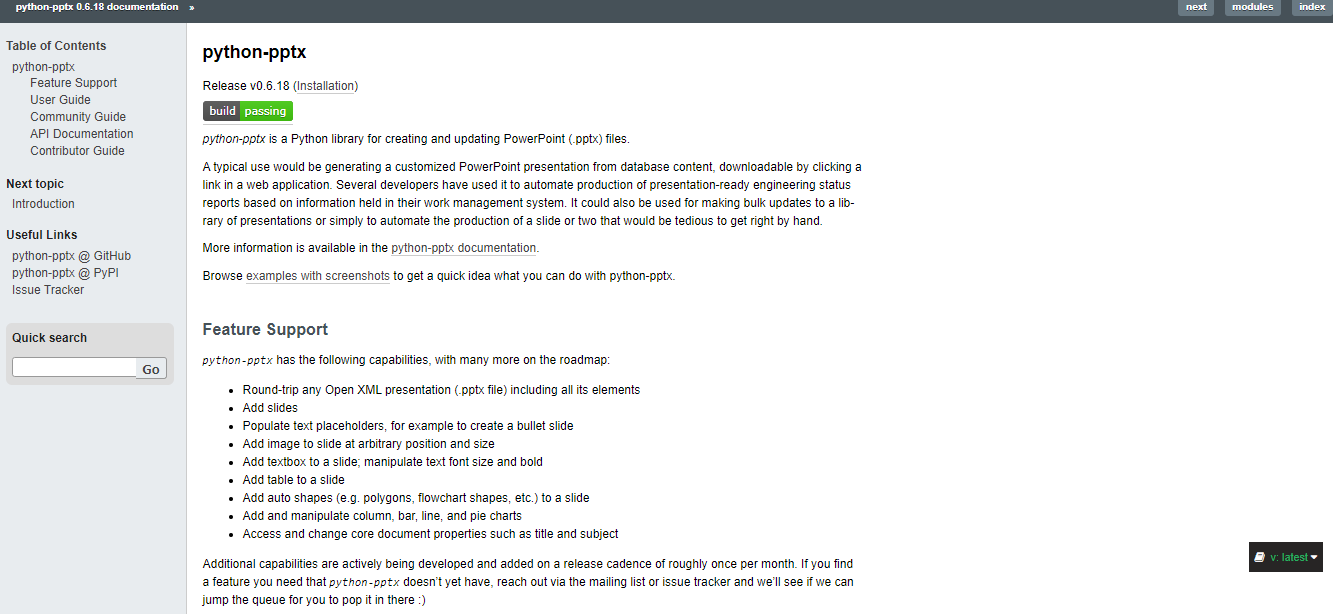 python-pptx 0.6.18 documentation »

next modules index

Table of Contents
python-pptx
Feature Support
User Guide
Community Guide
API Documentation
Contributor Guide

Next topic
Introduction

Useful Links
python-pptx @ GitHub
python-pptx @ PyPI
Issue Tracker

Quick search

Go

python-pptx

Release v0.6.18 (Installation)

build passing

python-pptx is a Python library for creating and updating PowerPoint (.pptx) files.

A typical use would be generating a customized PowerPoint presentation from database content, downloadable by clicking a link in a web application. Several developers have used it to automate production of presentation-ready engineering status reports based on information held in their work management system. It could also be used for making bulk updates to a library of presentations or simply to automate the production of a slide or two that would be tedious to get right by hand.

More information is available in the python-pptx documentation.

Browse examples with screenshots to get a quick idea what you can do with python-pptx.

Feature Support

python-pptx has the following capabilities, with many more on the roadmap:

- Round-trip any Open XML presentation (.pptx file) including all its elements
- Add slides
- Populate text placeholders, for example to create a bullet slide
- Add image to slide at arbitrary position and size
- Add textbox to a slide; manipulate text font size and bold
- Add table to a slide
- Add auto shapes (e.g. polygons, flowchart shapes, etc.) to a slide
- Add and manipulate column, bar, line, and pie charts
- Access and change core document properties such as title and subject

Additional capabilities are actively being developed and added on a release cadence of roughly once per month. If you find a feature you need that python-pptx doesn't yet have, reach out via the mailing list or issue tracker and we'll see if we can jump the queue for you to pop it in there :)

v: latest